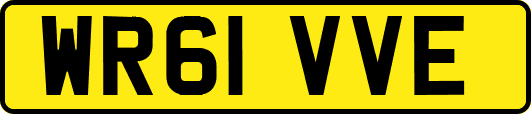 WR61 VVE